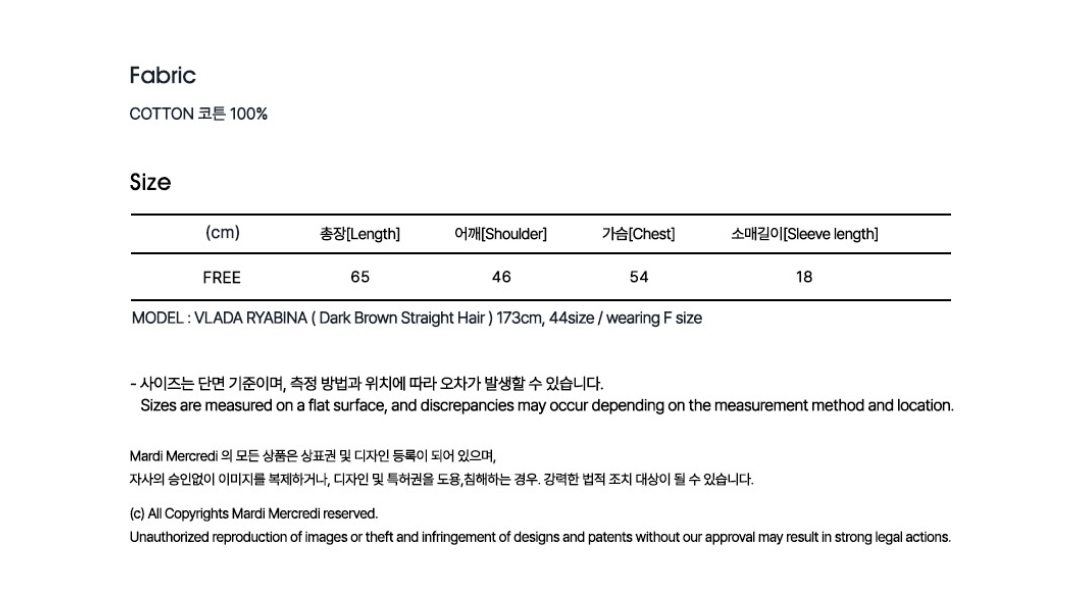 Fabric

COTTON 코튼 100%

Size

| (cm) | 총장[Length] | 어깨[Shoulder] | 가슴[Chest] | 소매길이[Sleeve length] |
|---|---|---|---|---|
| FREE | 65 | 46 | 54 | 18 |

MODEL : VLADA RYABINA ( Dark Brown Straight Hair ) 173cm, 44size / wearing F size

- 사이즈는 단면 기준이며, 측정 방법과 위치에 따라 오차가 발생할 수 있습니다.
Sizes are measured on a flat surface, and discrepancies may occur depending on the measurement method and location.

Mardi Mercredi 의 모든 상품은 상표권 및 디자인 등록이 되어 있으며,
자사의 승인없이 이미지를 복제하거나, 디자인 및 특허권을 도용,침해하는 경우. 강력한 법적 조치 대상이 될 수 있습니다.

(c) All Copyrights Mardi Mercredi reserved.
Unauthorized reproduction of images or theft and infringement of designs and patents without our approval may result in strong legal actions.